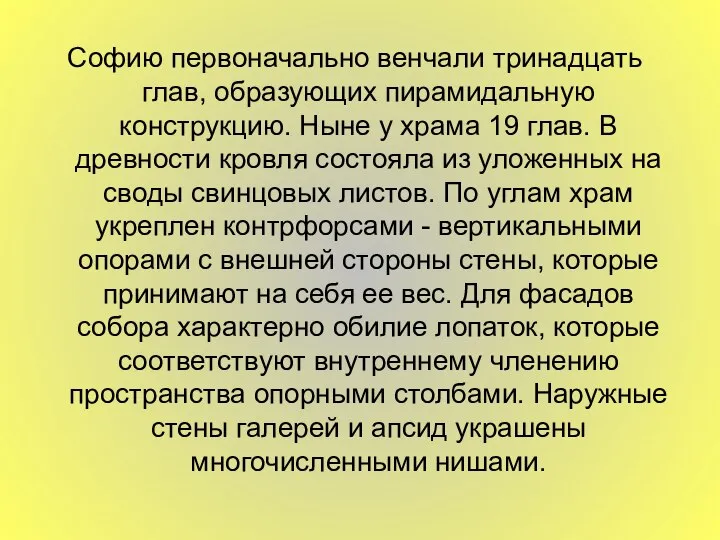 Софию первоначально венчали тринадцать глав, образующих пирамидальную конструкцию. Ныне у храма 19 глав. В древности кровля состояла из уложенных на своды свинцовых листов. По углам храм укреплен контрфорсами - вертикальными опорами с внешней стороны стены, которые принимают на себя ее вес. Для фасадов собора характерно обилие лопаток, которые соответствуют внутреннему членению пространства опорными столбами. Наружные стены галерей и апсид украшены многочисленными нишами.